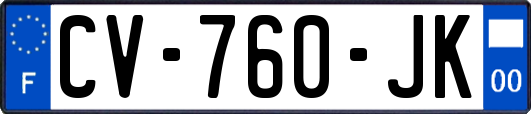 F
CV-760-JK
00